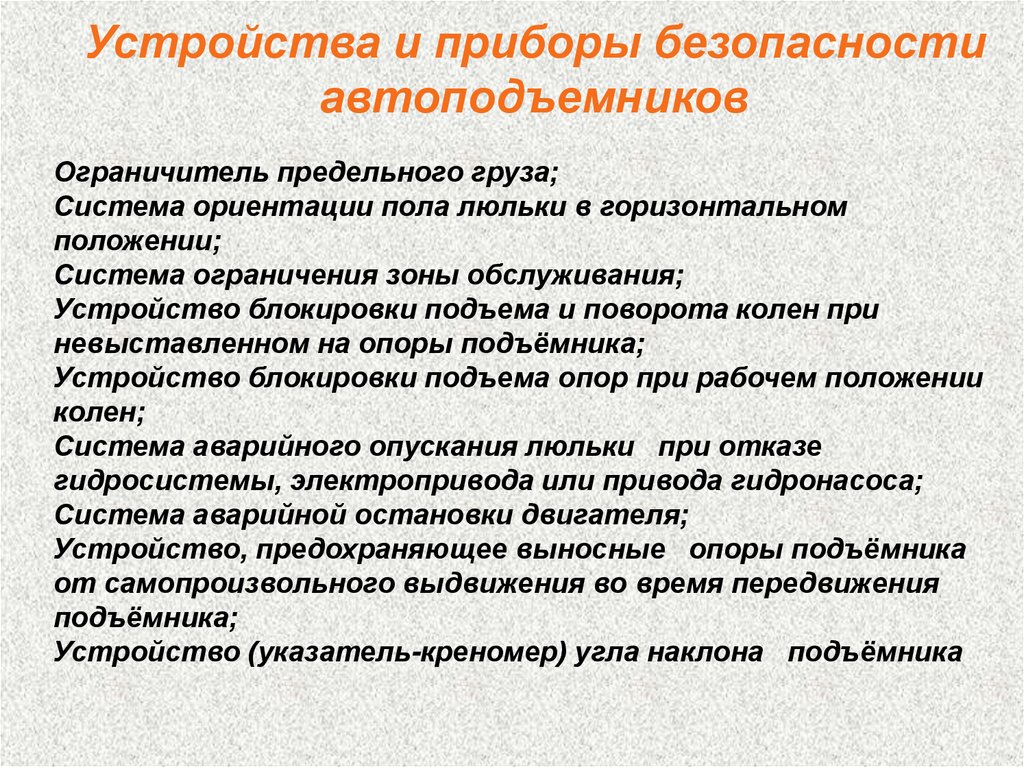 Устройства и приборы безопасности автоподъемников

Ограничитель предельного груза;
Система ориентации пола люльки в горизонтальном положении;
Система ограничения зоны обслуживания;
Устройство блокировки подъема и поворота колен при невыставленном на опоры подъёмника;
Устройство блокировки подъема опор при рабочем положении колен;
Система аварийного опускания люльки при отказе гидросистемы, электропривода или привода гидронасоса;
Система аварийной остановки двигателя;
Устройство, предохраняющее выносные опоры подъёмника от самопроизвольного выдвижения во время передвижения подъёмника;
Устройство (указатель-креномер) угла наклона подъёмника